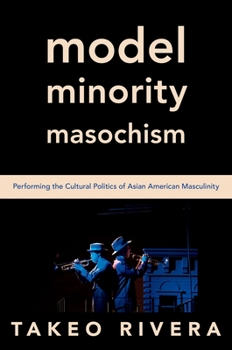 model
minority
masochism

Performing the Cultural Politics of Asian American Masculinity

TAKEO RIVERA